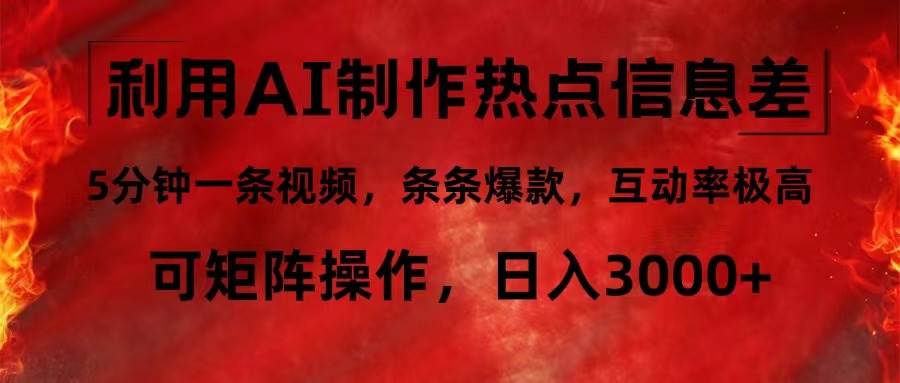 利用AI制作热点信息差

5分钟一条视频，条条爆款，互动率极高

可矩阵操作，日入3000+